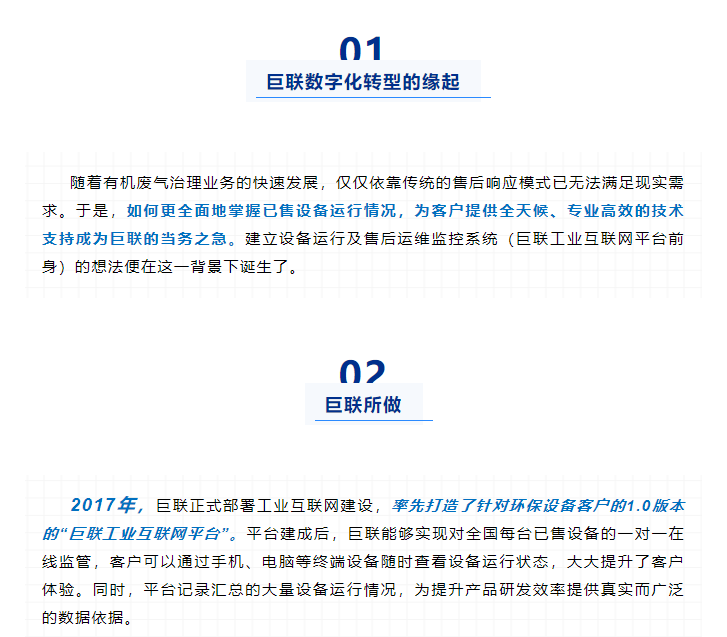 01
巨联数字化转型的缘起

随着有机废气治理业务的快速发展，仅仅依靠传统的售后响应模式已无法满足现实需求。于是，如何更全面地掌握已售设备运行情况，为客户提供全天候、专业高效的技术支持成为巨联的当务之急。建立设备运行及售后运维监控系统（巨联工业互联网平台前身）的想法便在这一背景下诞生了。

02
巨联所做

2017年，巨联正式部署工业互联网建设，率先打造了针对环保设备客户的1.0版本的“巨联工业互联网平台”。平台建成后，巨联能够实现对全国每台已售设备的一对一在线监管，客户可以通过手机、电脑等终端设备随时查看设备运行状态，大大提升了客户体验。同时，平台记录汇总的大量设备运行情况，为提升产品研发效率提供真实而广泛的数据依据。